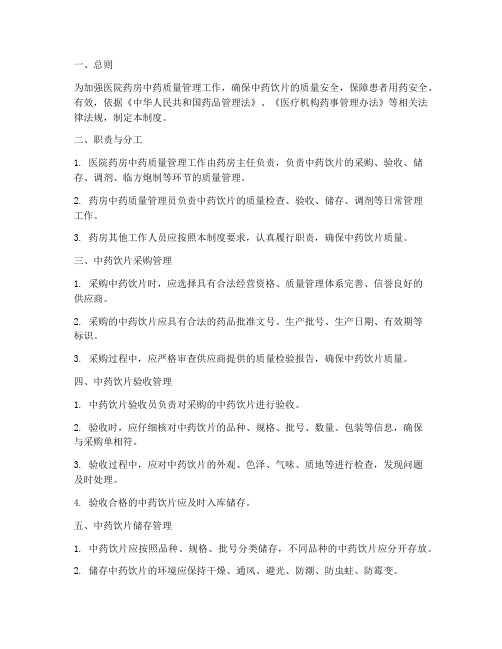 一、总则

为加强医院药房中药质量管理工作，确保中药饮片的质量安全，保障患者用药安全、有效，依据《中华人民共和国药品管理法》、《医疗机构药事管理办法》等相关法律法规，制定本制度。

二、职责与分工

1. 医院药房中药质量管理工作由药房主任负责，负责中药饮片的采购、验收、储存、调剂、临方炮制等环节的质量管理。

2. 药房中药质量管理员负责中药饮片的质量检查、验收、储存、调剂等日常管理工作。

3. 药房其他工作人员应按照本制度要求，认真履行职责，确保中药饮片质量。

三、中药饮片采购管理

1. 采购中药饮片时，应选择具有合法经营资格、质量管理体系完善、信誉良好的供应商。

2. 采购的中药饮片应具有合法的药品批准文号、生产批号、生产日期、有效期等标识。

3. 采购过程中，应严格审查供应商提供的质量检验报告，确保中药饮片质量。

四、中药饮片验收管理

1. 中药饮片验收员负责对采购的中药饮片进行验收。

2. 验收时，应仔细核对中药饮片的品种、规格、批号、数量、包装等信息，确保与采购单相符。

3. 验收过程中，应对中药饮片的外观、色泽、气味、质地等进行检查，发现问题及时处理。

4. 验收合格的中药饮片应及时入库储存。

五、中药饮片储存管理

1. 中药饮片应按照品种、规格、批号分类储存，不同品种的中药饮片应分开存放。

2. 储存中药饮片的环境应保持干燥、通风、避光、防潮、防虫蛀、防霉变。